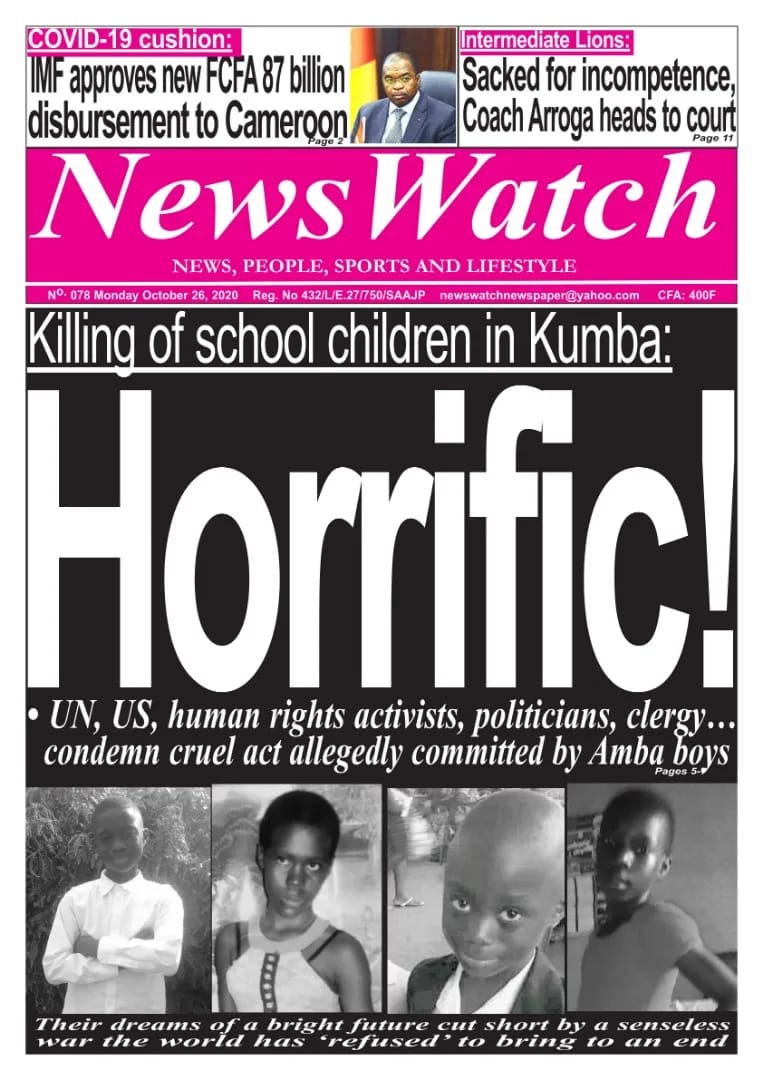 COVID-19 cushion:
IMF approves new FCFA 87 billion disbursement to Cameroon
Page 2

Intermediate Lions:
Sacked for incompetence, Coach Arroga heads to court
Page 11

NewsWatch
NEWS, PEOPLE, SPORTS AND LIFESTYLE

Nº. 078 Monday October 26, 2020 Reg. No 432/L/E.27/750/SAAJP newswatchnewspaper@yahoo.com CFA: 400F

Killing of school children in Kumba:
Horrific!

• UN, US, human rights activists, politicians, clergy… condemn cruel act allegedly committed by Amba boys
Pages 5-

Their dreams of a bright future cut short by a senseless war the world has 'refused' to bring to an end